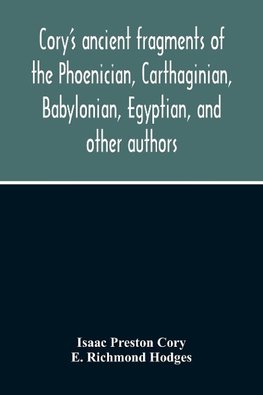 Cory's ancient fragments of the Phoenician, Carthaginian, Babylonian, Egyptian, and other authors

Isaac Preston Cory
E. Richmond Hodges